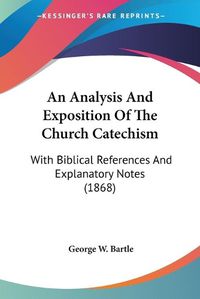 KESSINGER'S RARE REPRINTS

An Analysis And Exposition Of The Church Catechism

With Biblical References And Explanatory Notes (1868)

George W. Bartle